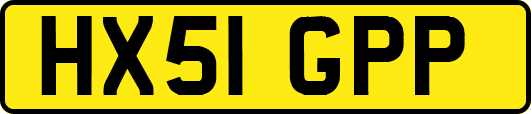 HX51 GPP